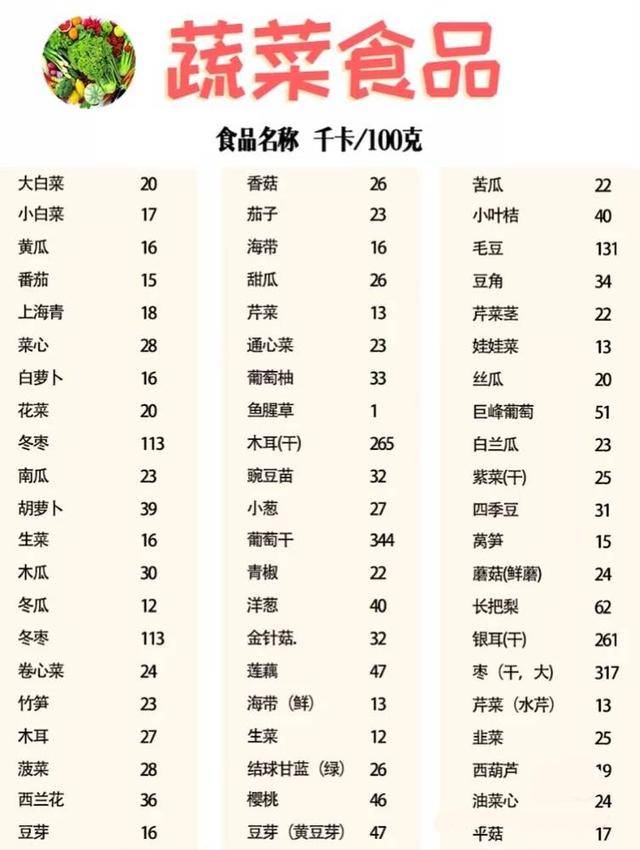 蔬菜食品

食品名称 千卡/100克

大白菜 20
小白菜 17
黄瓜 16
番茄 15
上海青 18
菜心 28
白萝卜 16
花菜 20
冬枣 113
南瓜 23
胡萝卜 39
生菜 16
木瓜 30
冬瓜 12
冬枣 113
卷心菜 24
竹笋 23
木耳 27
菠菜 28
西兰花 36
豆芽 16

香菇 26
茄子 23
海带 16
甜瓜 26
芹菜 13
通心菜 23
葡萄柚 33
鱼腥草 1
木耳(干) 265
豌豆苗 32
小葱 27
葡萄干 344
青椒 22
洋葱 40
金针菇. 32
莲藕 47
海带（鲜） 13
生菜 12
结球甘蓝（绿） 26
樱桃 46
豆芽（黄豆芽） 47

苦瓜 22
小叶桔 40
毛豆 131
豆角 34
芹菜茎 22
娃娃菜 13
丝瓜 20
巨峰葡萄 51
白兰瓜 23
紫菜(干) 25
四季豆 31
莴笋 15
蘑菇(鲜蘑) 24
长把梨 62
银耳(干) 261
枣（干，大） 317
芹菜（水芹） 13
韭菜 25
西葫芦 19
油菜心 24
平菇 17